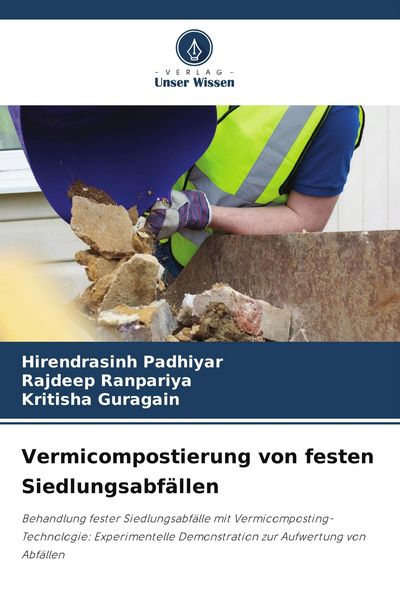 - VERLAG -
Unser Wissen

Hirendrasinh Padhiyar
Rajdeep Ranpariya
Kritisha Guragain

Vermicompostierung von festen Siedlungsabfällen

Behandlung fester Siedlungsabfälle mit Vermicomposting-Technologie: Experimentelle Demonstration zur Aufwertung von Abfällen